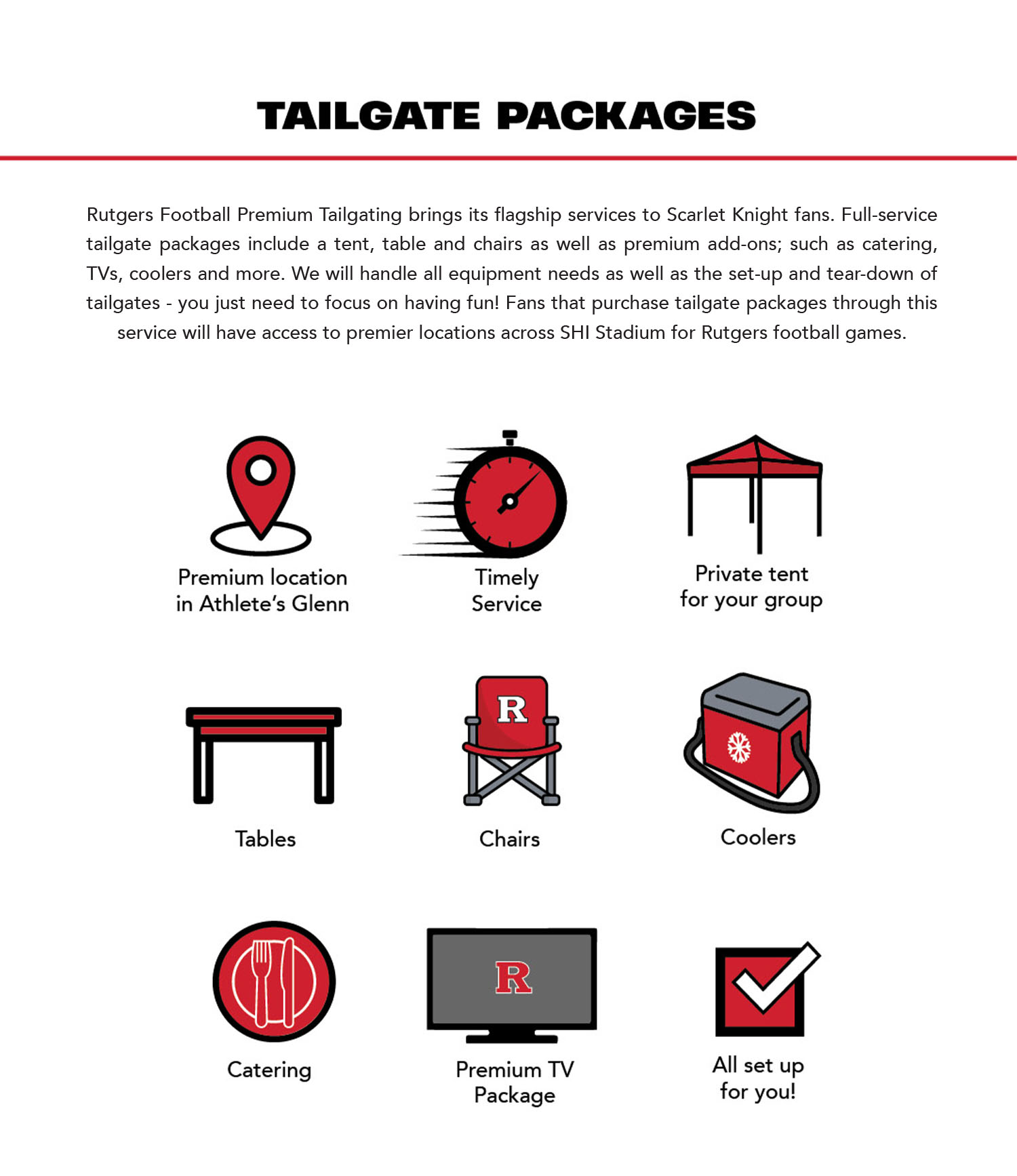 TAILGATE PACKAGES

Rutgers Football Premium Tailgating brings its flagship services to Scarlet Knight fans. Full-service tailgate packages include a tent, table and chairs as well as premium add-ons; such as catering, TVs, coolers and more. We will handle all equipment needs as well as the set-up and tear-down of tailgates - you just need to focus on having fun! Fans that purchase tailgate packages through this service will have access to premier locations across SHI Stadium for Rutgers football games.

Premium location in Athlete's Glenn

Timely Service

Private tent for your group

Tables

R

Chairs

Coolers

Catering

R

Premium TV Package

All set up for you!